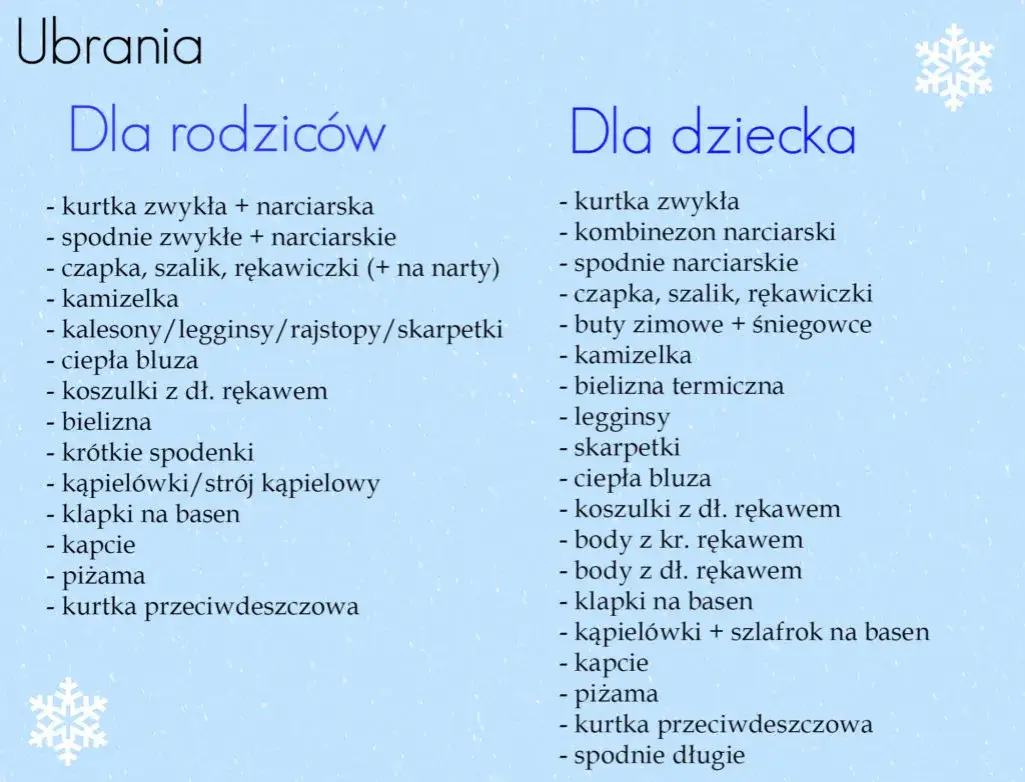 Ubrania

Dla rodziców

- kurtka zwykła + narciarska
- spodnie zwykłe + narciarskie
- czapka, szalik, rękawiczki (+ na narty)
- kamizelka
- kalesony/legginsy/rajstopy/skarpetki
- ciepła bluza
- koszulki z dł. rękawem
- bielizna
- krótkie spodenki
- kąpielówki/strój kąpielowy
- klapki na basen
- kapcie
- piżama
- kurtka przeciwdeszczowa

Dla dziecka

- kurtka zwykła
- kombinezon narciarski
- spodnie narciarskie
- czapka, szalik, rękawiczki
- buty zimowe + śniegowce
- kamizelka
- bielizna termiczna
- legginsy
- skarpetki
- ciepła bluza
- koszulki z dł. rękawem
- body z kr. rękawem
- body z dł. rękawem
- klapki na basen
- kąpielówki + szlafrok na basen
- kapcie
- piżama
- kurtka przeciwdeszczowa
- spodnie długie